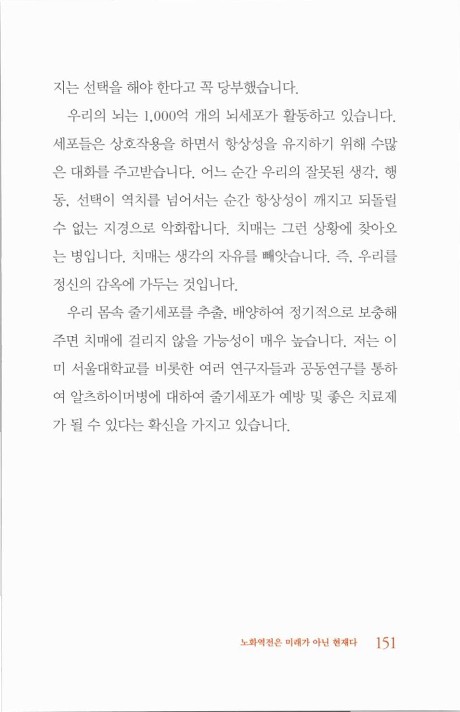 지는 선택을 해야 한다고 꼭 당부했습니다.

우리의 뇌는 1,000억 개의 뇌세포가 활동하고 있습니다. 세포들은 상호작용을 하면서 항상성을 유지하기 위해 수많은 대화를 주고받습니다. 어느 순간 우리의 잘못된 생각, 행동, 선택이 역치를 넘어서는 순간 항상성이 깨지고 되돌릴 수 없는 지경으로 악화합니다. 치매는 그런 상황에 찾아오는 병입니다. 치매는 생각의 자유를 빼앗습니다. 즉, 우리를 정신의 감옥에 가두는 것입니다.

우리 몸속 줄기세포를 추출, 배양하여 정기적으로 보충해 주면 치매에 걸리지 않을 가능성이 매우 높습니다. 저는 이미 서울대학교를 비롯한 여러 연구자들과 공동연구를 통하여 알츠하이머병에 대하여 줄기세포가 예방 및 좋은 치료제가 될 수 있다는 확신을 가지고 있습니다.

노화역전은 미래가 아닌 현재다 151